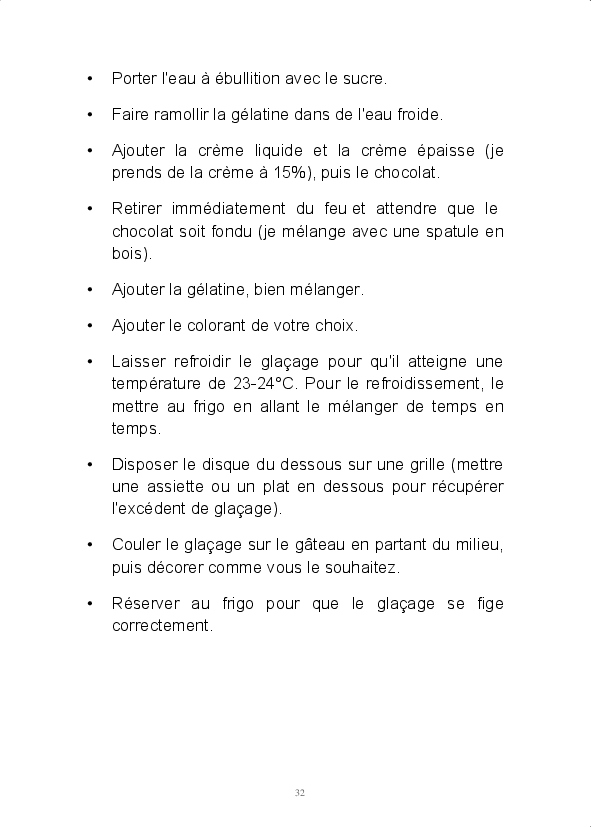 • Porter l'eau à ébullition avec le sucre.

• Faire ramollir la gélatine dans de l'eau froide.

• Ajouter la crème liquide et la crème épaisse (je prends de la crème à 15%), puis le chocolat.

• Retirer immédiatement du feu et attendre que le chocolat soit fondu (je mélange avec une spatule en bois).

• Ajouter la gélatine, bien mélanger.

• Ajouter le colorant de votre choix.

• Laisser refroidir le glaçage pour qu'il atteigne une température de 23-24°C. Pour le refroidissement, le mettre au frigo en allant le mélanger de temps en temps.

• Disposer le disque du dessous sur une grille (mettre une assiette ou un plat en dessous pour récupérer l'excédent de glaçage).

• Couler le glaçage sur le gâteau en partant du milieu, puis décorer comme vous le souhaitez.

• Réserver au frigo pour que le glaçage se fige correctement.

32